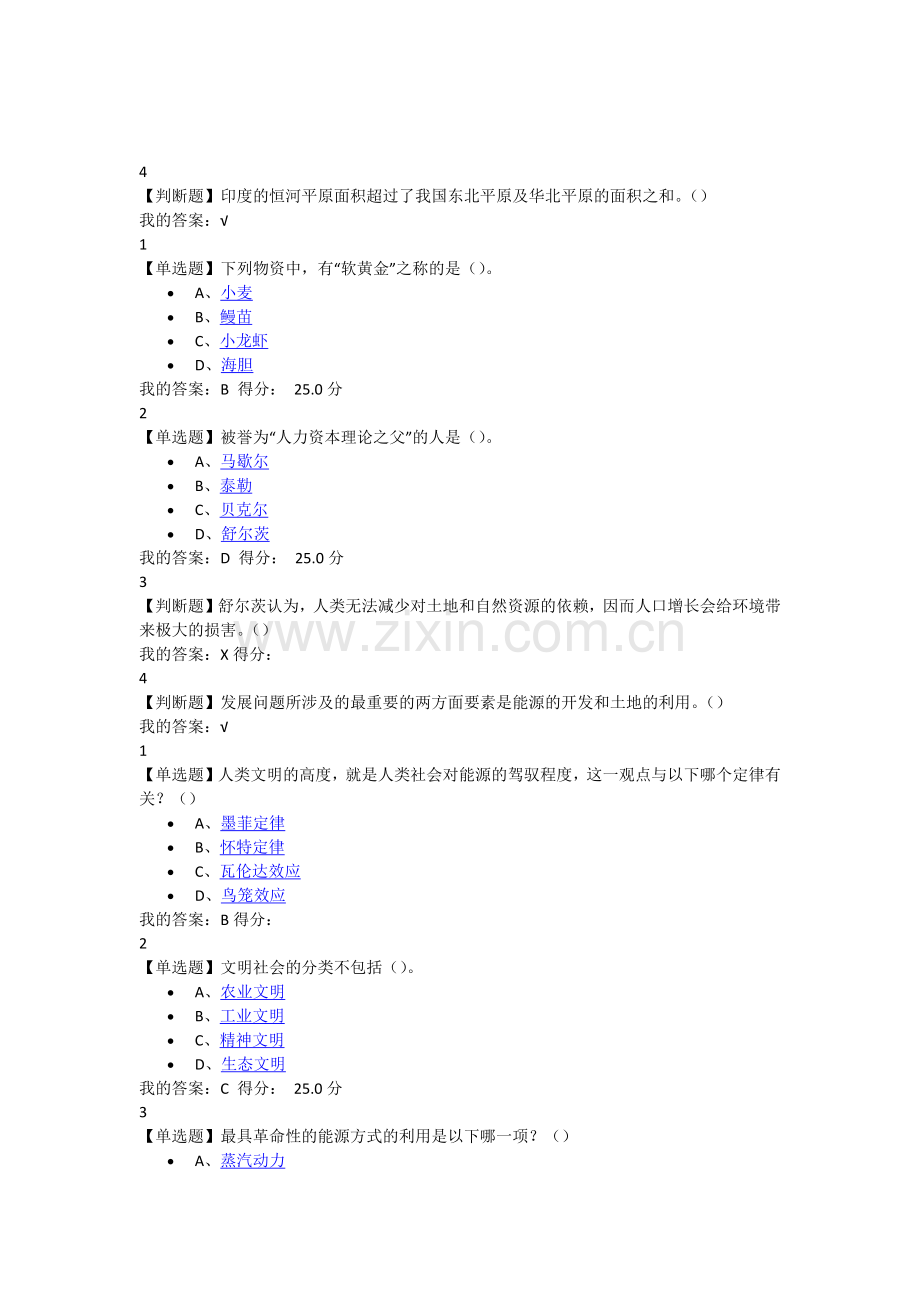 4
【判断题】印度的恒河平原面积超过了我国东北平原及华北平原的面积之和。()
我的答案：√
1
【单选题】下列物资中，有“软黄金”之称的是()。

- A、小麦
- B、鳗苗
- C、小龙虾
- D、海胆

我的答案：B 得分： 25.0 分
2
【单选题】被誉为“人力资本理论之父”的人是()。

- A、马歇尔
- B、泰勒
- C、贝克尔
- D、舒尔茨

我的答案：D 得分： 25.0 分
3
【判断题】舒尔茨认为，人类无法减少对土地和自然资源的依赖，因而人口增长会给环境带来极大的损害。()
我的答案：X 得分：
4
【判断题】发展问题所涉及的最重要的两方面要素是能源的开发和土地的利用。()
我的答案：√
1
【单选题】人类文明的高度，就是人类社会对能源的驾驭程度，这一观点与以下哪个定律有关？()

- A、墨菲定律
- B、怀特定律
- C、瓦伦达效应
- D、鸟笼效应

我的答案：B 得分：
2
【单选题】文明社会的分类不包括()。

- A、农业文明
- B、工业文明
- C、精神文明
- D、生态文明

我的答案：C 得分： 25.0 分
3
【单选题】最具革命性的能源方式的利用是以下哪一项？()

- A、蒸汽动力

www.zixin.com.cn